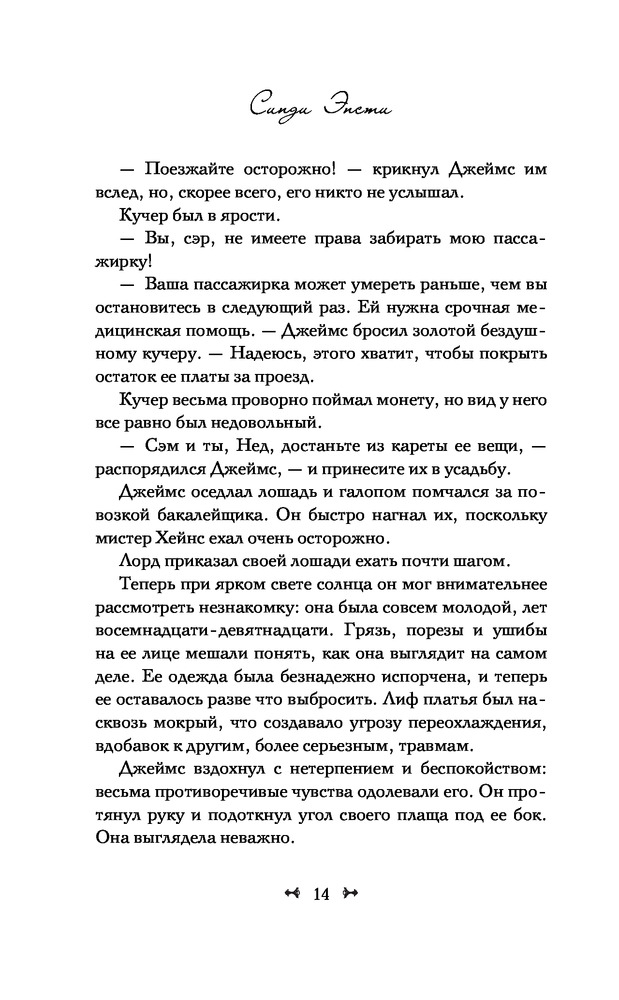 Синди Энсти

— Поезжайте осторожно! — крикнул Джеймс им вслед, но, скорее всего, его никто не услышал.

Кучер был в ярости.

— Вы, сэр, не имеете права забирать мою пассажирку!

— Ваша пассажирка может умереть раньше, чем вы остановитесь в следующий раз. Ей нужна срочная медицинская помощь. — Джеймс бросил золотой бездушному кучеру. — Надеюсь, этого хватит, чтобы покрыть остаток ее платы за проезд.

Кучер весьма проворно поймал монету, но вид у него все равно был недовольный.

— Сэм и ты, Нед, достаньте из кареты ее вещи, — распорядился Джеймс, — и принесите их в усадьбу.

Джеймс оседлал лошадь и галопом помчался за повозкой бакалейщика. Он быстро нагнал их, поскольку мистер Хейнс ехал очень осторожно.

Лорд приказал своей лошади ехать почти шагом.

Теперь при ярком свете солнца он мог внимательнее рассмотреть незнакомку: она была совсем молодой, лет восемнадцати-девятнадцати. Грязь, порезы и ушибы на ее лице мешали понять, как она выглядит на самом деле. Ее одежда была безнадежно испорчена, и теперь ее оставалось разве что выбросить. Лиф платья был насквозь мокрый, что создавало угрозу переохлаждения, вдобавок к другим, более серьезным, травмам.

Джеймс вздохнул с нетерпением и беспокойством: весьма противоречивые чувства одолевали его. Он протянул руку и подоткнул угол своего плаща под ее бок. Она выглядела неважно.

14